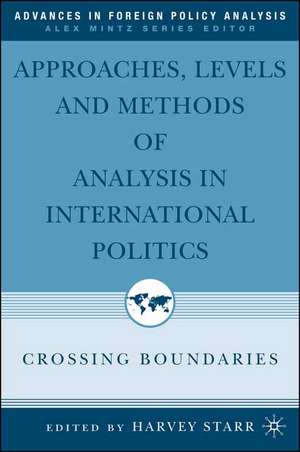 ADVANCES IN FOREIGN POLICY ANALYSIS
ALEX MINTZ SERIES EDITOR

APPROACHES, LEVELS AND METHODS OF ANALYSIS IN INTERNATIONAL POLITICS

CROSSING BOUNDARIES

EDITED BY HARVEY STARR